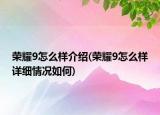 荣耀9怎么样介绍(荣耀9怎么样详细情况如何)